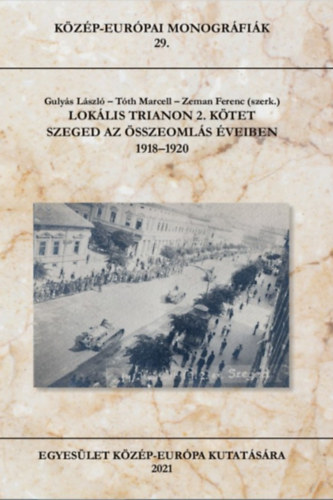 KÖZÉP-EURÓPAI MONOGRÁFIÁK
29.

Gulyás László – Tóth Marcell – Zeman Ferenc (szerk.)
LOKÁLIS TRIANON 2. KÖTET
SZEGED AZ ÖSSZEOMLÁS ÉVEIBEN
1918–1920

Szeged

EGYESÜLET KÖZÉP-EURÓPA KUTATÁSÁRA
2021